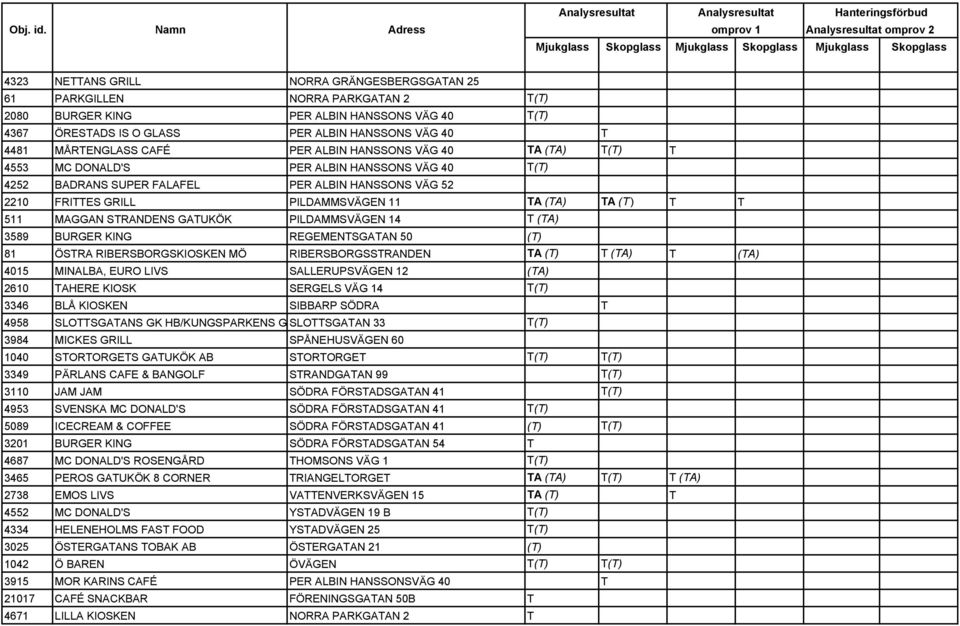 | Obj. id. | Namn | Adress | Analysresultat Mjukglass | Analysresultat Skopglass | Analysresultat omprov 1 Mjukglass | Analysresultat omprov 1 Skopglass | Hanteringsförbud Analysresultat omprov 2 Mjukglass | Hanteringsförbud Analysresultat omprov 2 Skopglass |
|---|---|---|---|---|---|---|---|---|
| 4323 | NETTANS GRILL | NORRA GRÄNGESBERGSGATAN 25 | | | | | | |
| 61 | PARKGILLEN | NORRA PARKGATAN 2 | T(T) | | | | | |
| 2080 | BURGER KING | PER ALBIN HANSSONS VÄG 40 | T(T) | | | | | |
| 4367 | ÖRESTADS IS O GLASS | PER ALBIN HANSSONS VÄG 40 | | T | | | | |
| 4481 | MÅRTENGLASS CAFÉ | PER ALBIN HANSSONS VÄG 40 | TA (TA) | T(T) | T | | | |
| 4553 | MC DONALD'S | PER ALBIN HANSSONS VÄG 40 | T(T) | | | | | |
| 4252 | BADRANS SUPER FALAFEL | PER ALBIN HANSSONS VÄG 52 | | | | | | |
| 2210 | FRITTES GRILL | PILDAMMSVÄGEN 11 | TA (TA) | TA (T) | T | T | | |
| 511 | MAGGAN STRANDENS GATUKÖK | PILDAMMSVÄGEN 14 | T (TA) | | | | | |
| 3589 | BURGER KING | REGEMENTSGATAN 50 | (T) | | | | | |
| 81 | ÖSTRA RIBERSBORGSKIOSKEN MÖ | RIBERSBORGSSTRANDEN | TA (T) | T (TA) | T | (TA) | | |
| 4015 | MINALBA, EURO LIVS | SALLERUPSVÄGEN 12 | (TA) | | | | | |
| 2610 | TAHERE KIOSK | SERGELS VÄG 14 | T(T) | | | | | |
| 3346 | BLÅ KIOSKEN | SIBBARP SÖDRA | | T | | | | |
| 4958 | SLOTTSGATANS GK HB/KUNGSPARKENS G | SLOTTSGATAN 33 | T(T) | | | | | |
| 3984 | MICKES GRILL | SPÅNEHUSVÄGEN 60 | | | | | | |
| 1040 | STORTORGETS GATUKÖK AB | STORTORGET | T(T) | T(T) | | | | |
| 3349 | PÄRLANS CAFE & BANGOLF | STRANDGATAN 99 | | T(T) | | | | |
| 3110 | JAM JAM | SÖDRA FÖRSTADSGATAN 41 | | T(T) | | | | |
| 4953 | SVENSKA MC DONALD'S | SÖDRA FÖRSTADSGATAN 41 | T(T) | | | | | |
| 5089 | ICECREAM & COFFEE | SÖDRA FÖRSTADSGATAN 41 | (T) | T(T) | | | | |
| 3201 | BURGER KING | SÖDRA FÖRSTADSGATAN 54 | T | | | | | |
| 4687 | MC DONALD'S ROSENGÅRD | THOMSONS VÄG 1 | T(T) | | | | | |
| 3465 | PEROS GATUKÖK 8 CORNER | TRIANGELTORGET | TA (TA) | T(T) | T (TA) | | | |
| 2738 | EMOS LIVS | VATTENVERKSVÄGEN 15 | TA (T) | | T | | | |
| 4552 | MC DONALD'S | YSTADVÄGEN 19 B | T(T) | | | | | |
| 4334 | HELENEHOLMS FAST FOOD | YSTADVÄGEN 25 | T(T) | | | | | |
| 3025 | ÖSTERGATANS TOBAK AB | ÖSTERGATAN 21 | (T) | | | | | |
| 1042 | Ö BAREN | ÖVÄGEN | T(T) | T(T) | | | | |
| 3915 | MOR KARINS CAFÉ | PER ALBIN HANSSONSVÄG 40 | | T | | | | |
| 21017 | CAFÉ SNACKBAR | FÖRENINGSGATAN 50B | T | | | | | |
| 4671 | LILLA KIOSKEN | NORRA PARKGATAN 2 | T | | | | | |